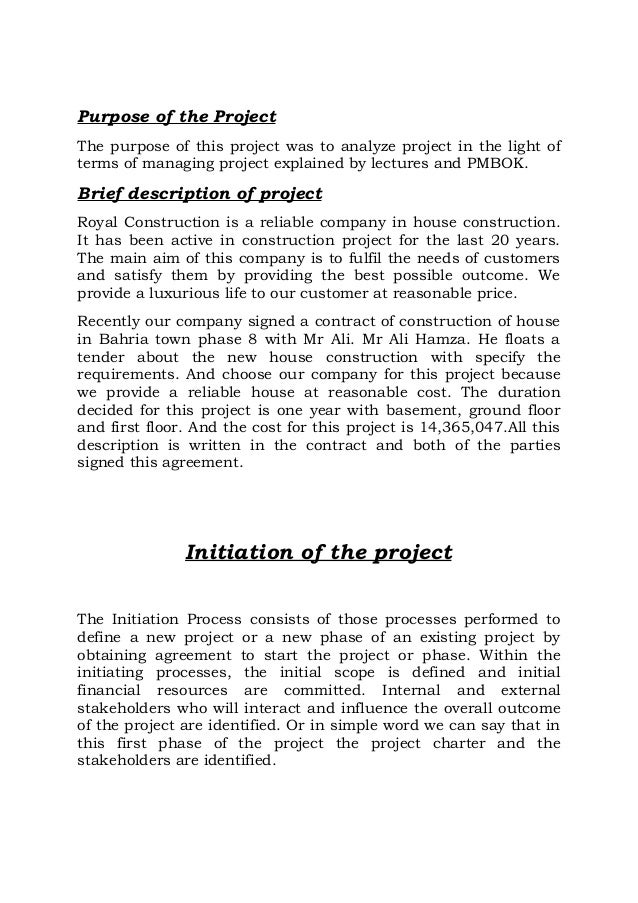 Purpose of the Project

The purpose of this project was to analyze project in the light of terms of managing project explained by lectures and PMBOK.

Brief description of project

Royal Construction is a reliable company in house construction. It has been active in construction project for the last 20 years. The main aim of this company is to fulfil the needs of customers and satisfy them by providing the best possible outcome. We provide a luxurious life to our customer at reasonable price.

Recently our company signed a contract of construction of house in Bahria town phase 8 with Mr Ali. Mr Ali Hamza. He floats a tender about the new house construction with specify the requirements. And choose our company for this project because we provide a reliable house at reasonable cost. The duration decided for this project is one year with basement, ground floor and first floor. And the cost for this project is 14,365,047.All this description is written in the contract and both of the parties signed this agreement.

Initiation of the project

The Initiation Process consists of those processes performed to define a new project or a new phase of an existing project by obtaining agreement to start the project or phase. Within the initiating processes, the initial scope is defined and initial financial resources are committed. Internal and external stakeholders who will interact and influence the overall outcome of the project are identified. Or in simple word we can say that in this first phase of the project the project charter and the stakeholders are identified.